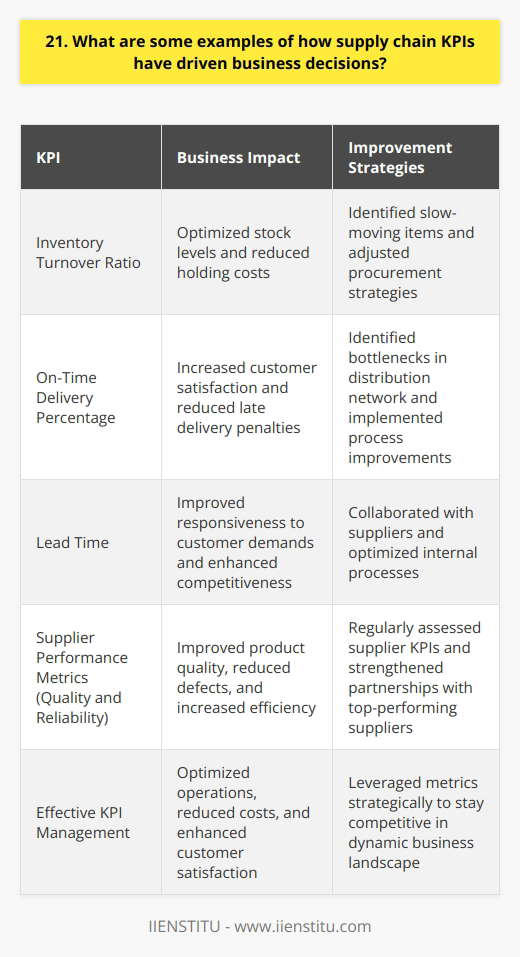 21. What are some examples of how supply chain KPIs have driven business decisions?

| KPI | Business Impact | Improvement Strategies |
|---|---|---|
| Inventory Turnover Ratio | Optimized stock levels and reduced holding costs | Identified slow-moving items and adjusted procurement strategies |
| On-Time Delivery Percentage | Increased customer satisfaction and reduced late delivery penalties | Identified bottlenecks in distribution network and implemented process improvements |
| Lead Time | Improved responsiveness to customer demands and enhanced competitiveness | Collaborated with suppliers and optimized internal processes |
| Supplier Performance Metrics (Quality and Reliability) | Improved product quality, reduced defects, and increased efficiency | Regularly assessed supplier KPIs and strengthened partnerships with top-performing suppliers |
| Effective KPI Management | Optimized operations, reduced costs, and enhanced customer satisfaction | Leveraged metrics strategically to stay competitive in dynamic business landscape |

IIENSTITU - www.iienstitu.com